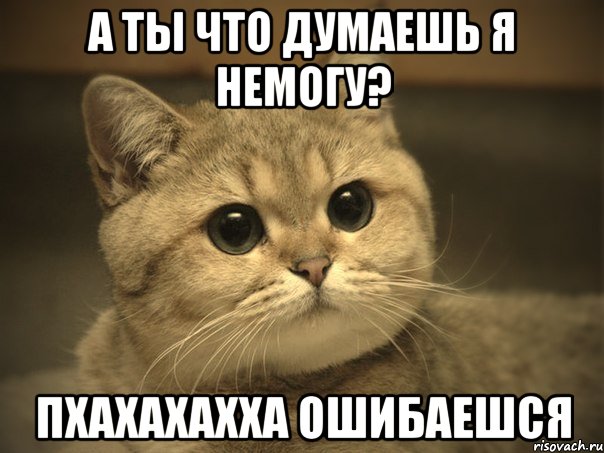 А ТЫ ЧТО ДУМАЕШЬ Я НЕМОГУ?

ПХАХАХАХХА ОШИБАЕШСЯ

risovach.ru